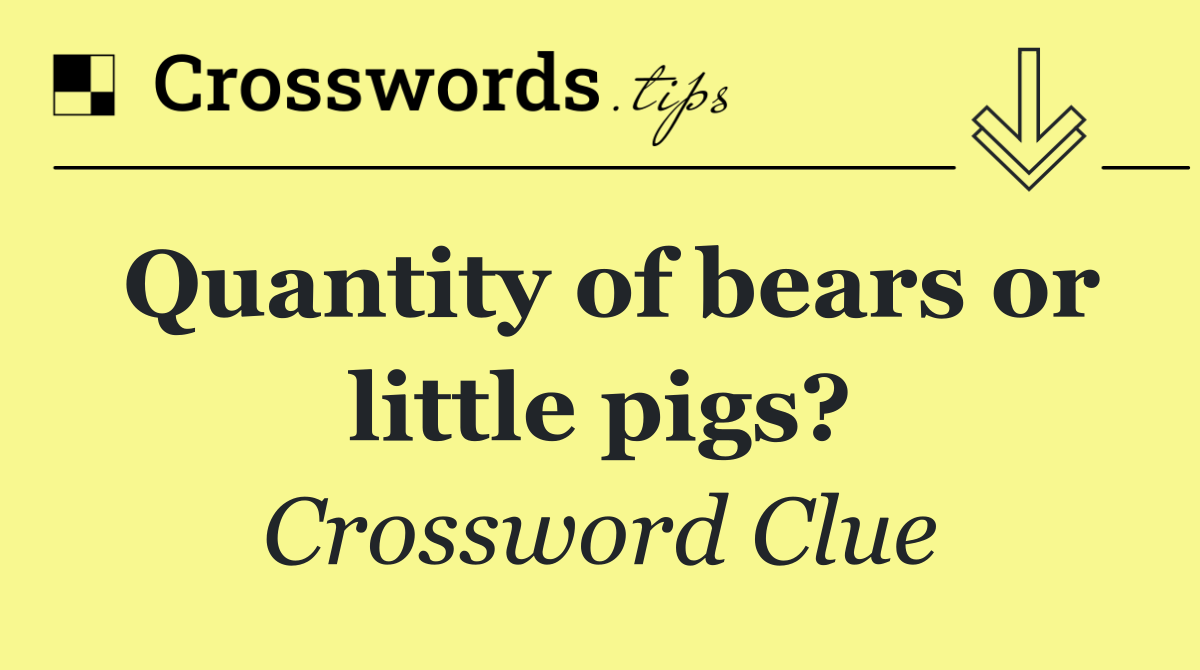 Crosswords.tips

Quantity of bears or little pigs?

Crossword Clue